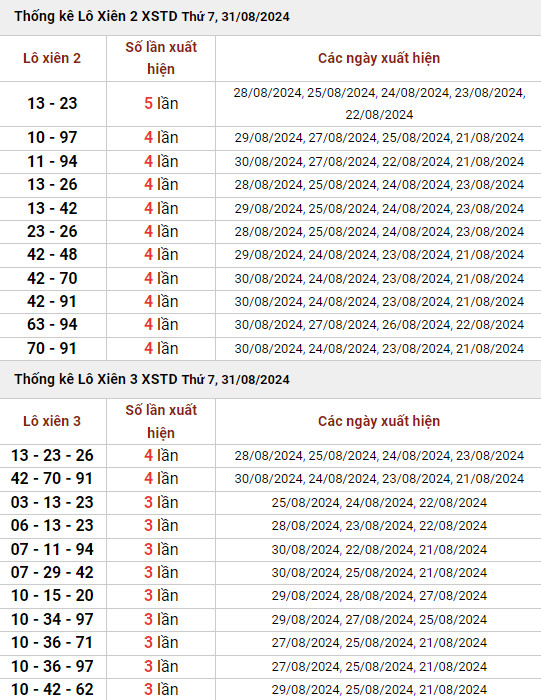 Thống kê Lô Xiên 2 XSTD Thứ 7, 31/08/2024

| Lô xiên 2 | Số lần xuất hiện | Các ngày xuất hiện |
|---|---|---|
| 13 - 23 | 5 lần | 28/08/2024, 25/08/2024, 24/08/2024, 23/08/2024, 22/08/2024 |
| 10 - 97 | 4 lần | 29/08/2024, 27/08/2024, 25/08/2024, 21/08/2024 |
| 11 - 94 | 4 lần | 30/08/2024, 27/08/2024, 22/08/2024, 21/08/2024 |
| 13 - 26 | 4 lần | 28/08/2024, 25/08/2024, 24/08/2024, 23/08/2024 |
| 13 - 42 | 4 lần | 29/08/2024, 25/08/2024, 24/08/2024, 23/08/2024 |
| 23 - 26 | 4 lần | 28/08/2024, 25/08/2024, 24/08/2024, 23/08/2024 |
| 42 - 48 | 4 lần | 29/08/2024, 24/08/2024, 23/08/2024, 21/08/2024 |
| 42 - 70 | 4 lần | 30/08/2024, 24/08/2024, 23/08/2024, 21/08/2024 |
| 42 - 91 | 4 lần | 30/08/2024, 24/08/2024, 23/08/2024, 21/08/2024 |
| 63 - 94 | 4 lần | 30/08/2024, 27/08/2024, 26/08/2024, 22/08/2024 |
| 70 - 91 | 4 lần | 30/08/2024, 24/08/2024, 23/08/2024, 21/08/2024 |

Thống kê Lô Xiên 3 XSTD Thứ 7, 31/08/2024

| Lô xiên 3 | Số lần xuất hiện | Các ngày xuất hiện |
|---|---|---|
| 13 - 23 - 26 | 4 lần | 28/08/2024, 25/08/2024, 24/08/2024, 23/08/2024 |
| 42 - 70 - 91 | 4 lần | 30/08/2024, 24/08/2024, 23/08/2024, 21/08/2024 |
| 03 - 13 - 23 | 3 lần | 25/08/2024, 24/08/2024, 22/08/2024 |
| 06 - 13 - 23 | 3 lần | 28/08/2024, 23/08/2024, 22/08/2024 |
| 07 - 11 - 94 | 3 lần | 30/08/2024, 22/08/2024, 21/08/2024 |
| 07 - 29 - 42 | 3 lần | 30/08/2024, 25/08/2024, 21/08/2024 |
| 10 - 15 - 20 | 3 lần | 29/08/2024, 28/08/2024, 27/08/2024 |
| 10 - 34 - 97 | 3 lần | 29/08/2024, 27/08/2024, 25/08/2024 |
| 10 - 36 - 71 | 3 lần | 27/08/2024, 25/08/2024, 21/08/2024 |
| 10 - 36 - 97 | 3 lần | 27/08/2024, 25/08/2024, 21/08/2024 |
| 10 - 42 - 62 | 3 lần | 29/08/2024, 25/08/2024, 21/08/2024 |